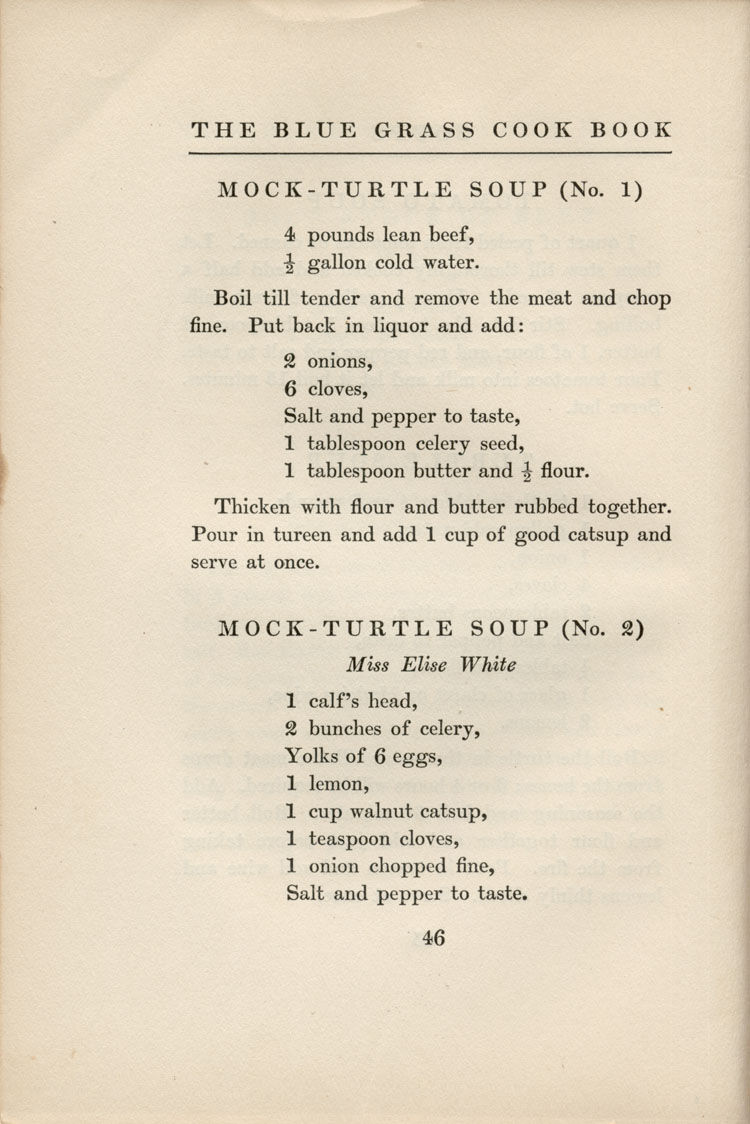 THE BLUE GRASS COOK BOOK

MOCK-TURTLE SOUP (No. 1)

4 pounds lean beef,
$\frac{1}{2}$ gallon cold water.

Boil till tender and remove the meat and chop fine. Put back in liquor and add:

2 onions,
6 cloves,
Salt and pepper to taste,
1 tablespoon celery seed,
1 tablespoon butter and $\frac{1}{2}$ flour.

Thicken with flour and butter rubbed together. Pour in tureen and add 1 cup of good catsup and serve at once.

MOCK-TURTLE SOUP (No. 2)

Miss Elise White

1 calf's head,
2 bunches of celery,
Yolks of 6 eggs,
1 lemon,
1 cup walnut catsup,
1 teaspoon cloves,
1 onion chopped fine,
Salt and pepper to taste.

46